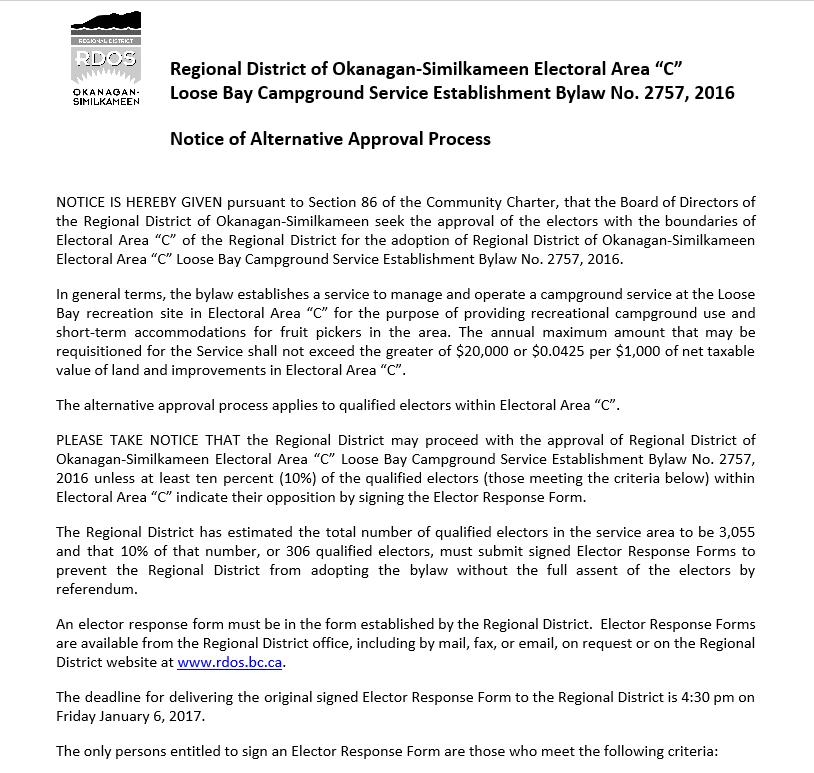 REGIONAL DISTRICT
RDOS
OKANAGAN-SIMILKAMEEN

Regional District of Okanagan-Similkameen Electoral Area "C"
Loose Bay Campground Service Establishment Bylaw No. 2757, 2016

Notice of Alternative Approval Process

NOTICE IS HEREBY GIVEN pursuant to Section 86 of the Community Charter, that the Board of Directors of the Regional District of Okanagan-Similkameen seek the approval of the electors with the boundaries of Electoral Area "C" of the Regional District for the adoption of Regional District of Okanagan-Similkameen Electoral Area "C" Loose Bay Campground Service Establishment Bylaw No. 2757, 2016.

In general terms, the bylaw establishes a service to manage and operate a campground service at the Loose Bay recreation site in Electoral Area "C" for the purpose of providing recreational campground use and short-term accommodations for fruit pickers in the area. The annual maximum amount that may be requisitioned for the Service shall not exceed the greater of $20,000 or $0.0425 per $1,000 of net taxable value of land and improvements in Electoral Area "C".

The alternative approval process applies to qualified electors within Electoral Area "C".

PLEASE TAKE NOTICE THAT the Regional District may proceed with the approval of Regional District of Okanagan-Similkameen Electoral Area "C" Loose Bay Campground Service Establishment Bylaw No. 2757, 2016 unless at least ten percent (10%) of the qualified electors (those meeting the criteria below) within Electoral Area "C" indicate their opposition by signing the Elector Response Form.

The Regional District has estimated the total number of qualified electors in the service area to be 3,055 and that 10% of that number, or 306 qualified electors, must submit signed Elector Response Forms to prevent the Regional District from adopting the bylaw without the full assent of the electors by referendum.

An elector response form must be in the form established by the Regional District. Elector Response Forms are available from the Regional District office, including by mail, fax, or email, on request or on the Regional District website at www.rdos.bc.ca.

The deadline for delivering the original signed Elector Response Form to the Regional District is 4:30 pm on Friday January 6, 2017.

The only persons entitled to sign an Elector Response Form are those who meet the following criteria: